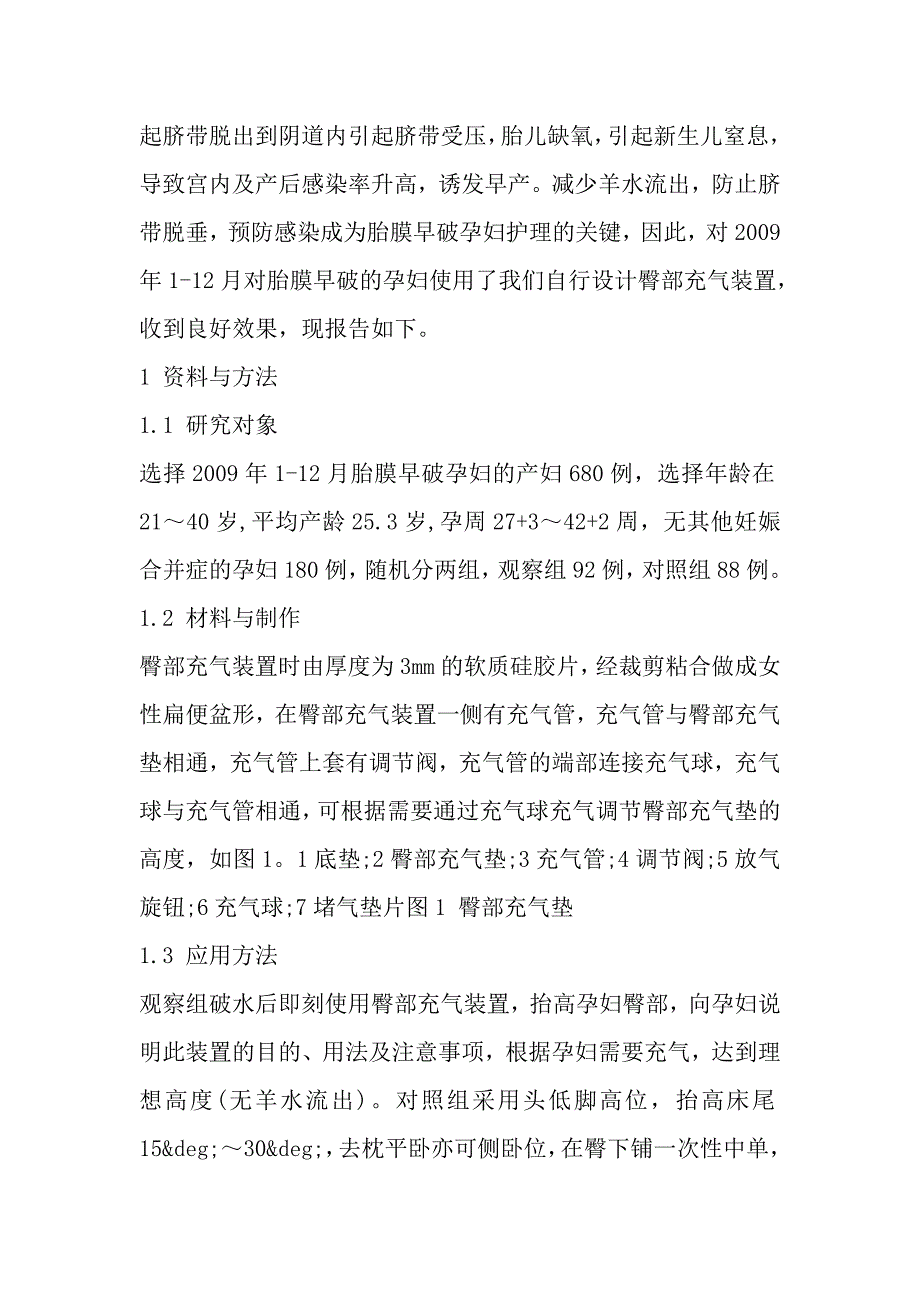 起脐带脱出到阴道内引起脐带受压,胎儿缺氧,引起新生儿窒息,导致宫内及产后感染率升高,诱发早产。减少羊水流出,防止脐带脱垂,预防感染成为胎膜早破孕妇护理的关键,因此,对 2009 年 1-12 月对胎膜早破的孕妇使用了我们自行设计臀部充气装置,收到良好效果,现报告如下。

1 资料与方法

1.1 研究对象

选择 2009 年 1-12 月胎膜早破孕妇的产妇 680 例,选择年龄在 21～40 岁,平均产龄 25.3 岁,孕周 27+3～42+2 周,无其他妊娠合并症的孕妇 180 例,随机分两组,观察组 92 例,对照组 88 例。

1.2 材料与制作

臀部充气装置时由厚度为 3mm 的软质硅胶片,经裁剪粘合做成女性扁便盆形,在臀部充气装置一侧有充气管,充气管与臀部充气垫相通,充气管上套有调节阀,充气管的端部连接充气球,充气球与充气管相通,可根据需要通过充气球充气调节臀部充气垫的高度,如图 1。1 底垫;2 臀部充气垫;3 充气管;4 调节阀;5 放气旋钮;6 充气球;7 堵气垫片图 1 臀部充气垫

1.3 应用方法

观察组破水后即刻使用臀部充气装置,抬高孕妇臀部,向孕妇说明此装置的目的、用法及注意事项,根据孕妇需要充气,达到理想高度(无羊水流出)。对照组采用头低脚高位,抬高床尾 15&deg;～30&deg;,去枕平卧亦可侧卧位,在臀下铺一次性中单,